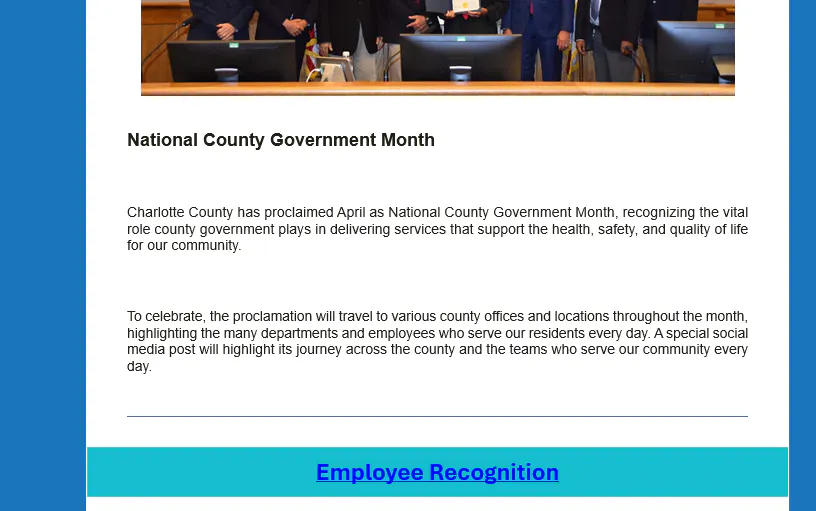 National County Government Month

Charlotte County has proclaimed April as National County Government Month, recognizing the vital role county government plays in delivering services that support the health, safety, and quality of life for our community.

To celebrate, the proclamation will travel to various county offices and locations throughout the month, highlighting the many departments and employees who serve our residents every day. A special social media post will highlight its journey across the county and the teams who serve our community every day.

Employee Recognition